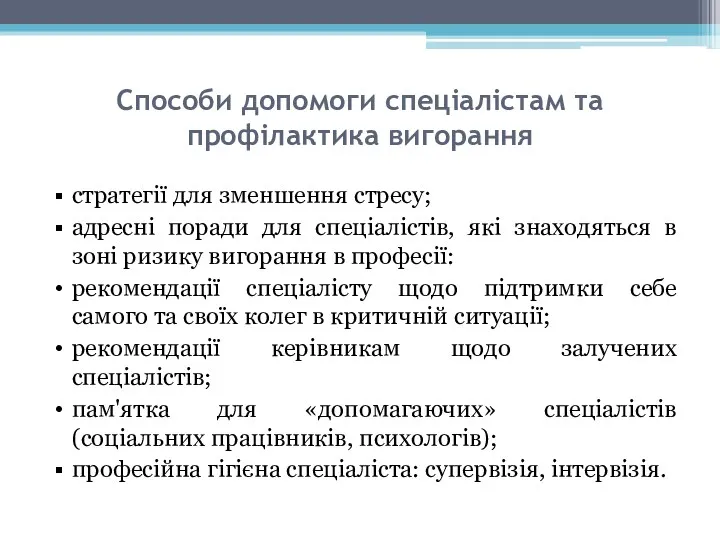 Способи допомоги спеціалістам та профілактика вигорання

▪ стратегії для зменшення стресу;
▪ адресні поради для спеціалістів, які знаходяться в зоні ризику вигорання в професії:
• рекомендації спеціалісту щодо підтримки себе самого та своїх колег в критичній ситуації;
• рекомендації керівникам щодо залучених спеціалістів;
• пам'ятка для «допомагаючих» спеціалістів (соціальних працівників, психологів);
▪ професійна гігієна спеціаліста: супервізія, інтервізія.